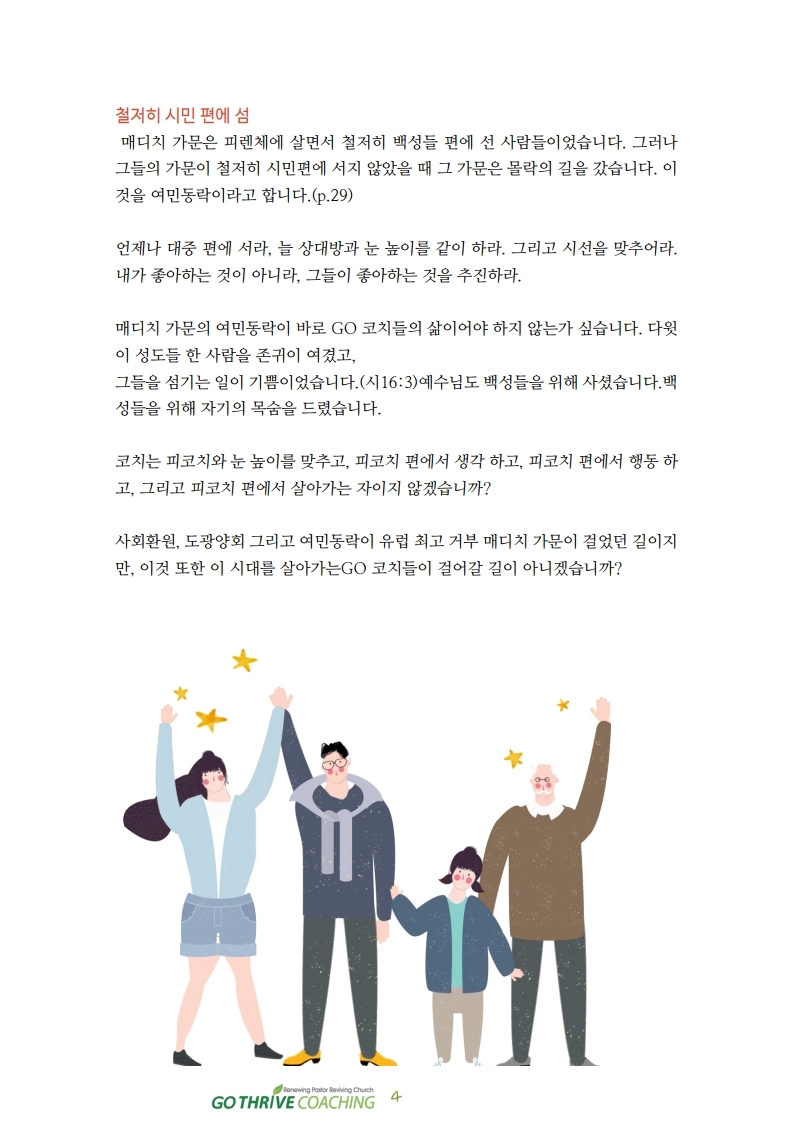 철저히 시민 편에 섬

매디치 가문은 피렌체에 살면서 철저히 백성들 편에 선 사람들이었습니다. 그러나 그들의 가문이 철저히 시민편에 서지 않았을 때 그 가문은 몰락의 길을 갔습니다. 이것을 여민동락이라고 합니다.(p.29)

언제나 대중 편에 서라, 늘 상대방과 눈 높이를 같이 하라. 그리고 시선을 맞추어라. 내가 좋아하는 것이 아니라, 그들이 좋아하는 것을 추진하라.

매디치 가문의 여민동락이 바로 GO 코치들의 삶이어야 하지 않는가 싶습니다. 다윗이 성도들 한 사람을 존귀이 여겼고,

그들을 섬기는 일이 기쁨이었습니다.(시16:3)예수님도 백성들을 위해 사셨습니다.백성들을 위해 자기의 목숨을 드렸습니다.

코치는 피코치와 눈 높이를 맞추고, 피코치 편에서 생각 하고, 피코치 편에서 행동 하고, 그리고 피코치 편에서 살아가는 자이지 않겠습니까?

사회환원, 도광양회 그리고 여민동락이 유럽 최고 거부 매디치 가문이 걸었던 길이지만, 이것 또한 이 시대를 살아가는GO 코치들이 걸어갈 길이 아니겠습니까?

Renewing Pastor Reviving Church
GO THRIVE COACHING 4